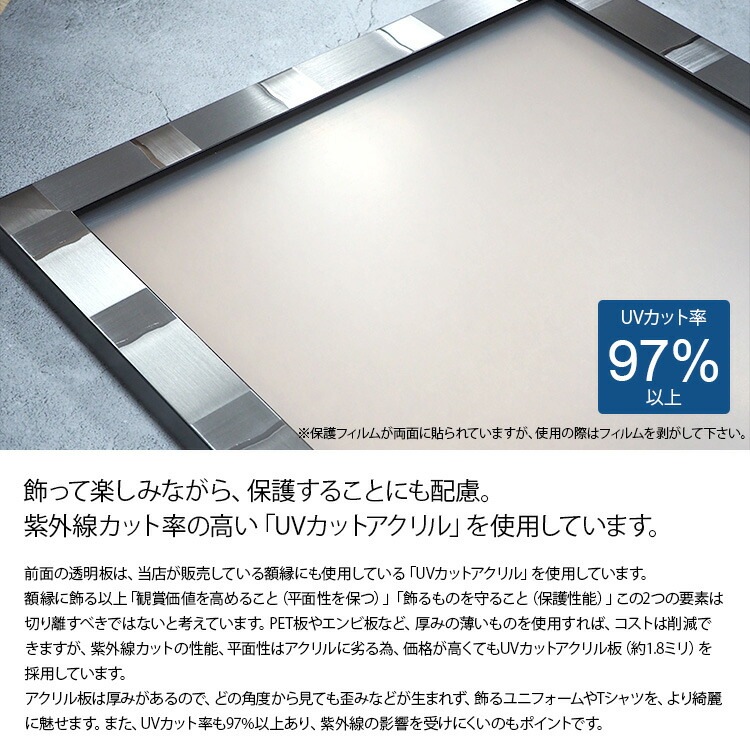 UVカット率
97%
以上

※保護フィルムが両面に貼られていますが、使用の際はフィルムを剥がして下さい。

飾って楽しみながら、保護することにも配慮。
紫外線カット率の高い「UVカットアクリル」を使用しています。

前面の透明板は、当店が販売している額縁にも使用している「UVカットアクリル」を使用しています。
額縁に飾る以上「観賞価値を高めること（平面性を保つ）」「飾るものを守ること（保護性能）」この2つの要素は切り離すべきではないと考えています。PET板やエンビ板など、厚みの薄いものを使用すれば、コストは削減できますが、紫外線カットの性能、平面性はアクリルに劣る為、価格が高くてもUVカットアクリル板（約1.8ミリ）を採用しています。
アクリル板は厚みがあるので、どの角度から見ても歪みなどが生まれず、飾るユニフォームやTシャツを、より綺麗に魅せます。また、UVカット率も97%以上あり、紫外線の影響を受けにくいのもポイントです。